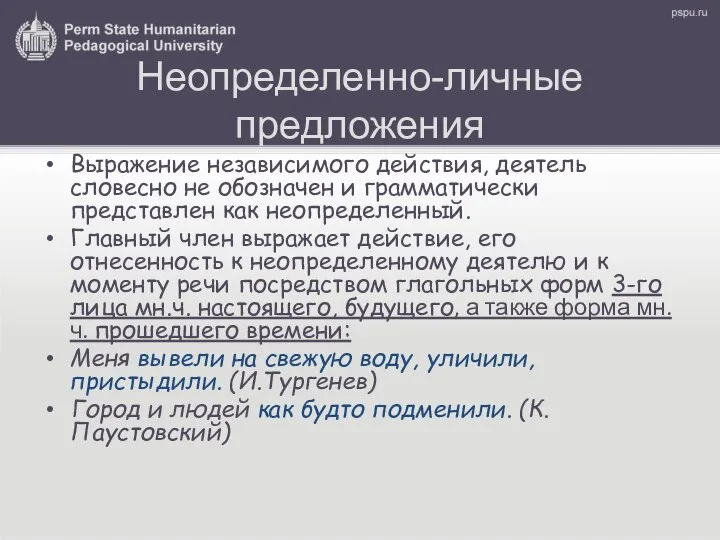 Perm State Humanitarian Pedagogical University

pspu.ru

Неопределенно-личные предложения

• Выражение независимого действия, деятель словесно не обозначен и грамматически представлен как неопределенный.
• Главный член выражает действие, его отнесенность к неопределенному деятелю и к моменту речи посредством глагольных форм 3-го лица мн.ч. настоящего, будущего, а также форма мн. ч. прошедшего времени:
• Меня вывели на свежую воду, уличили, пристыдили. (И.Тургенев)
• Город и людей как будто подменили. (К. Паустовский)